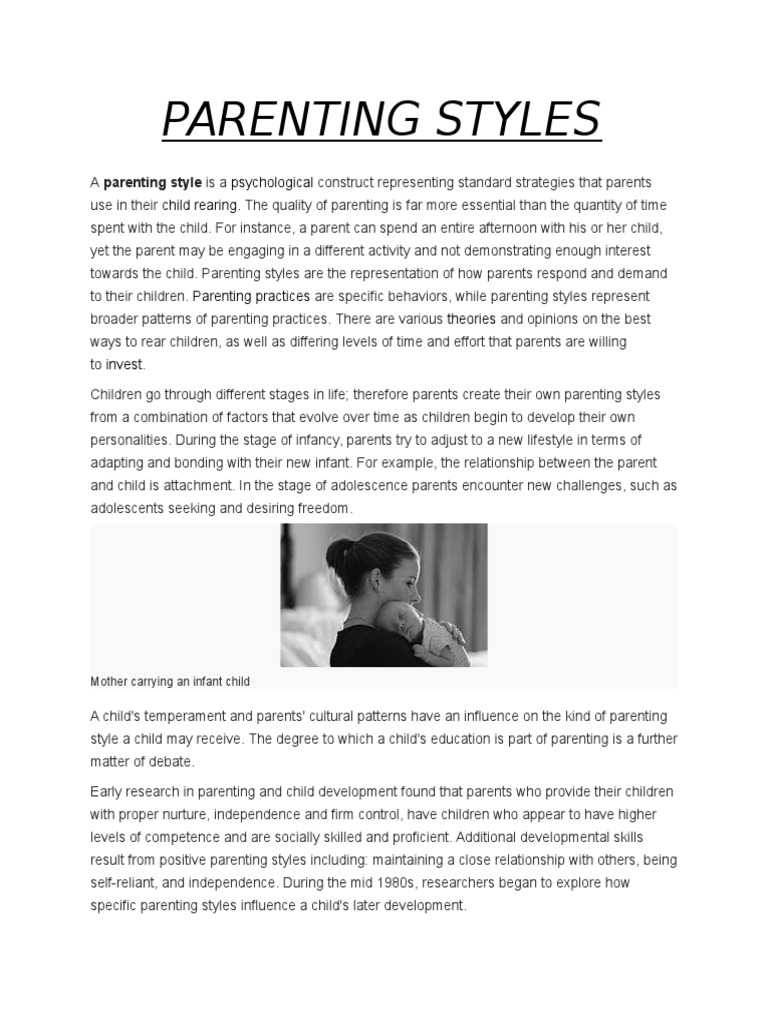 PARENTING STYLES

A parenting style is a psychological construct representing standard strategies that parents use in their child rearing. The quality of parenting is far more essential than the quantity of time spent with the child. For instance, a parent can spend an entire afternoon with his or her child, yet the parent may be engaging in a different activity and not demonstrating enough interest towards the child. Parenting styles are the representation of how parents respond and demand to their children. Parenting practices are specific behaviors, while parenting styles represent broader patterns of parenting practices. There are various theories and opinions on the best ways to rear children, as well as differing levels of time and effort that parents are willing to invest.

Children go through different stages in life; therefore parents create their own parenting styles from a combination of factors that evolve over time as children begin to develop their own personalities. During the stage of infancy, parents try to adjust to a new lifestyle in terms of adapting and bonding with their new infant. For example, the relationship between the parent and child is attachment. In the stage of adolescence parents encounter new challenges, such as adolescents seeking and desiring freedom.

Mother carrying an infant child

A child's temperament and parents' cultural patterns have an influence on the kind of parenting style a child may receive. The degree to which a child's education is part of parenting is a further matter of debate.

Early research in parenting and child development found that parents who provide their children with proper nurture, independence and firm control, have children who appear to have higher levels of competence and are socially skilled and proficient. Additional developmental skills result from positive parenting styles including: maintaining a close relationship with others, being self-reliant, and independence. During the mid 1980s, researchers began to explore how specific parenting styles influence a child's later development.